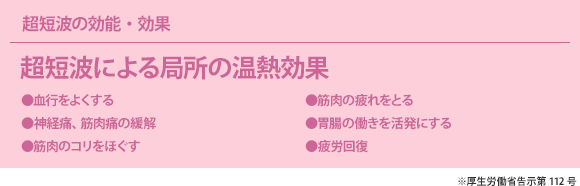 超短波の効能・効果

超短波による局所の温熱効果

●血行をよくする
●神経痛、筋肉痛の緩解
●筋肉のコリをほぐす

●筋肉の疲れをとる
●胃腸の働きを活発にする
●疲労回復

※厚生労働省告示第 112 号